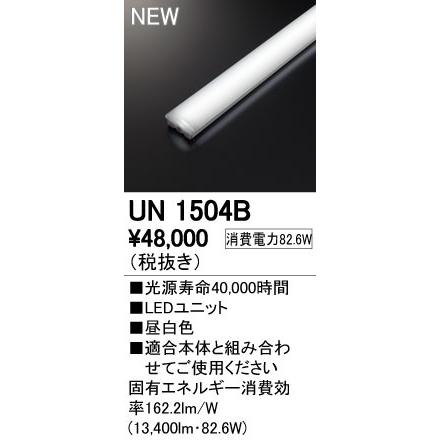 NEW

UN 1504B

¥48,000 消費電力82.6W
（税抜き）

■光源寿命40,000時間
■LEDユニット
■昼白色
■適合本体と組み合わせてご使用ください
固有エネルギー消費効率162.2lm/W
（13,400lm・82.6W）